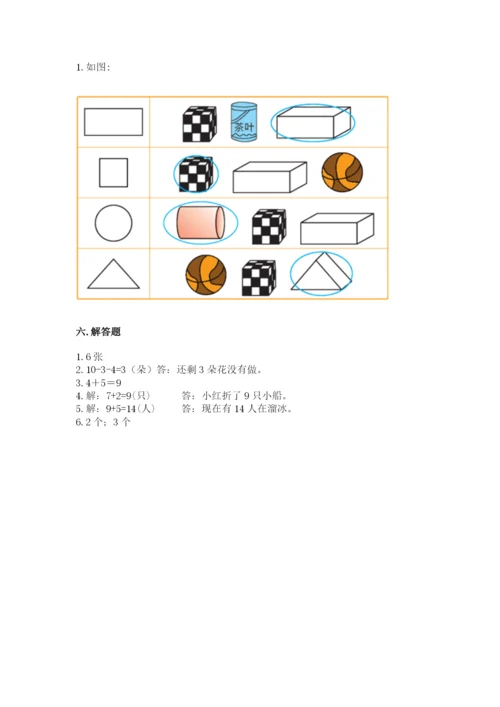 1. 如图：

茶叶

六. 解答题

1. 6 张
2. 10-3-4=3（朵）答：还剩 3 朵花没有做。
3. 4＋5＝9
4. 解：7+2=9(只)　　答：小红折了 9 只小船。
5. 解：9+5=14(人)　　答：现在有 14 人在溜冰。
6. 2 个；3 个